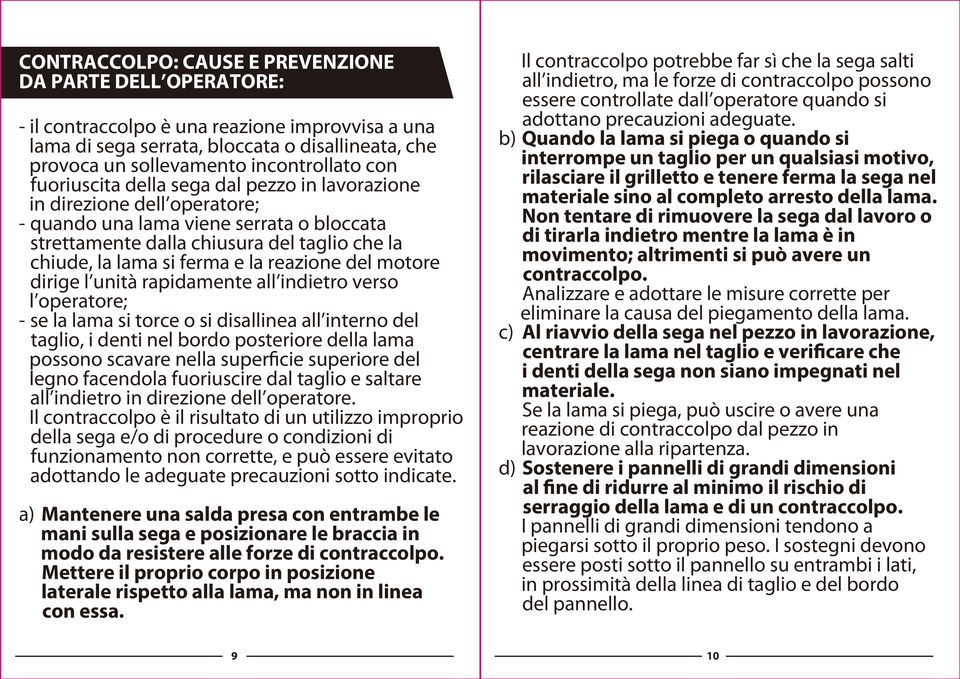 CONTRACCOLPO: CAUSE E PREVENZIONE DA PARTE DELL'OPERATORE:

- il contraccolpo è una reazione improvvisa a una lama di sega serrata, bloccata o disallineata, che provoca un sollevamento incontrollato con fuoriuscita della sega dal pezzo in lavorazione in direzione dell'operatore;
- quando una lama viene serrata o bloccata strettamente dalla chiusura del taglio che la chiude, la lama si ferma e la reazione del motore dirige l'unità rapidamente all'indietro verso l'operatore;
- se la lama si torce o si disallinea all'interno del taglio, i denti nel bordo posteriore della lama possono scavare nella superficie superiore del legno facendola fuoriuscire dal taglio e saltare all'indietro in direzione dell'operatore.
Il contraccolpo è il risultato di un utilizzo improprio della sega e/o di procedure o condizioni di funzionamento non corrette, e può essere evitato adottando le adeguate precauzioni sotto indicate.

a) Mantenere una salda presa con entrambe le mani sulla sega e posizionare le braccia in modo da resistere alle forze di contraccolpo. Mettere il proprio corpo in posizione laterale rispetto alla lama, ma non in linea con essa.

9

Il contraccolpo potrebbe far sì che la sega salti all'indietro, ma le forze di contraccolpo possono essere controllate dall'operatore quando si adottano precauzioni adeguate.
b) Quando la lama si piega o quando si interrompe un taglio per un qualsiasi motivo, rilasciare il grilletto e tenere ferma la sega nel materiale sino al completo arresto della lama. Non tentare di rimuovere la sega dal lavoro o di tirarla indietro mentre la lama è in movimento; altrimenti si può avere un contraccolpo.
Analizzare e adottare le misure corrette per eliminare la causa del piegamento della lama.
c) Al riavvio della sega nel pezzo in lavorazione, centrare la lama nel taglio e verificare che i denti della sega non siano impegnati nel materiale.
Se la lama si piega, può uscire o avere una reazione di contraccolpo dal pezzo in lavorazione alla ripartenza.
d) Sostenere i pannelli di grandi dimensioni al fine di ridurre al minimo il rischio di serraggio della lama e di un contraccolpo.
I pannelli di grandi dimensioni tendono a piegarsi sotto il proprio peso. I sostegni devono essere posti sotto il pannello su entrambi i lati, in prossimità della linea di taglio e del bordo del pannello.

10